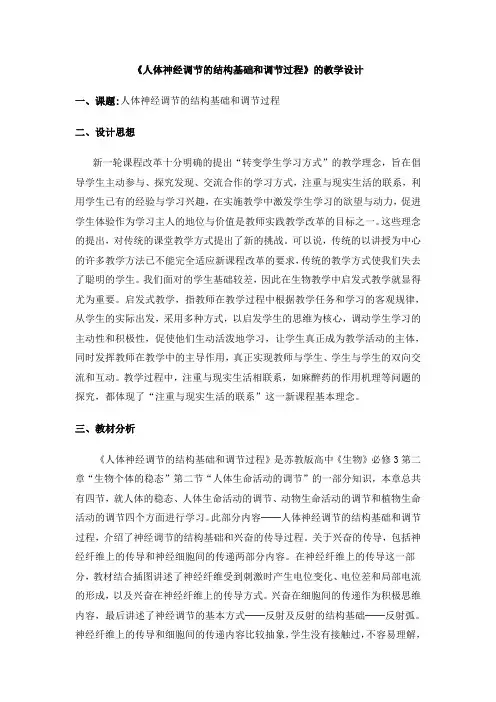 《人体神经调节的结构基础和调节过程》的教学设计

一、课题:人体神经调节的结构基础和调节过程

二、设计思想

新一轮课程改革十分明确的提出“转变学生学习方式”的教学理念，旨在倡导学生主动参与、探究发现、交流合作的学习方式，注重与现实生活的联系，利用学生已有的经验与学习兴趣，在实施教学中激发学生学习的欲望与动力，促进学生体验作为学习主人的地位与价值是教师实践教学改革的目标之一。这些理念的提出，对传统的课堂教学方式提出了新的挑战。可以说，传统的以讲授为中心的许多教学方法已不能完全适应新课程改革的要求，传统的教学方式使我们失去了聪明的学生。我们面对的学生基础较差，因此在生物教学中启发式教学就显得尤为重要。启发式教学，指教师在教学过程中根据教学任务和学习的客观规律，从学生的实际出发，采用多种方式，以启发学生的思维为核心，调动学生学习的主动性和积极性，促使他们生动活泼地学习，让学生真正成为教学活动的主体，同时发挥教师在教学中的主导作用，真正实现教师与学生、学生与学生的双向交流和互动。教学过程中，注重与现实生活相联系，如麻醉药的作用机理等问题的探究，都体现了“注重与现实生活的联系”这一新课程基本理念。

三、教材分析

《人体神经调节的结构基础和调节过程》是苏教版高中《生物》必修3第二章“生物个体的稳态”第二节“人体生命活动的调节”的一部分知识，本章总共有四节，就人体的稳态、人体生命活动的调节、动物生命活动的调节和植物生命活动的调节四个方面进行学习。此部分内容——人体神经调节的结构基础和调节过程，介绍了神经调节的结构基础和兴奋的传导过程。关于兴奋的传导，包括神经纤维上的传导和神经细胞间的传递两部分内容。在神经纤维上的传导这一部分，教材结合插图讲述了神经纤维受到刺激时产生电位变化、电位差和局部电流的形成，以及兴奋在神经纤维上的传导方式。兴奋在细胞间的传递作为积极思维内容，最后讲述了神经调节的基本方式——反射及反射的结构基础——反射弧。神经纤维上的传导和细胞间的传递内容比较抽象，学生没有接触过，不容易理解，